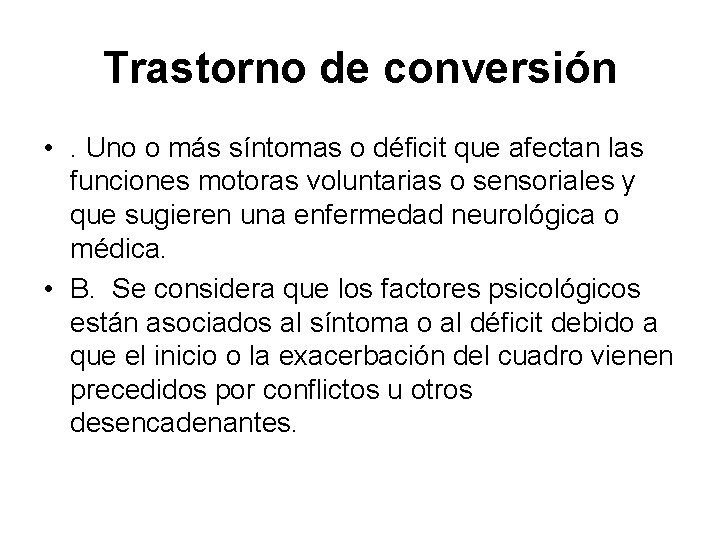 Trastorno de conversión

• . Uno o más síntomas o déficit que afectan las funciones motoras voluntarias o sensoriales y que sugieren una enfermedad neurológica o médica.
• B. Se considera que los factores psicológicos están asociados al síntoma o al déficit debido a que el inicio o la exacerbación del cuadro vienen precedidos por conflictos u otros desencadenantes.